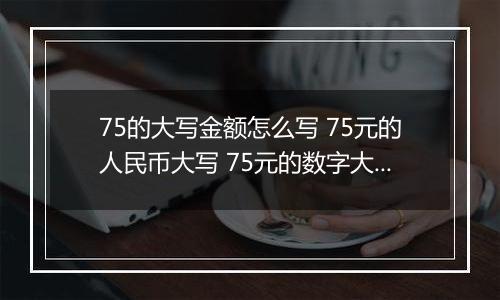 75的大写金额怎么写 75元的人民币大写 75元的数字大...